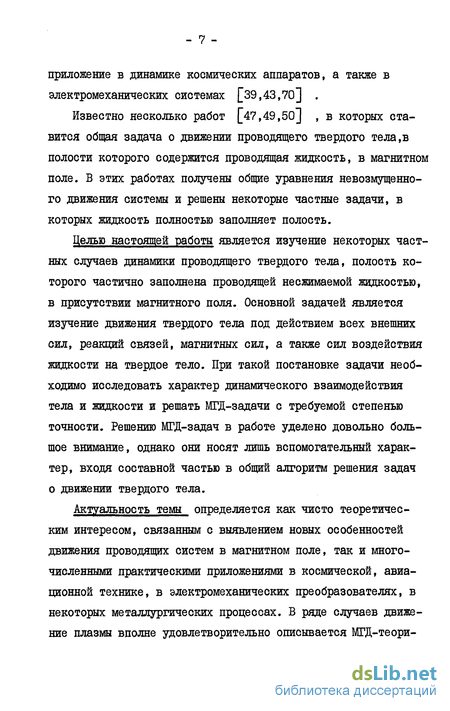 - 7 -

приложение в динамике космических аппаратов, а также в электромеханических системах [39,43,70] .

Известно несколько работ [47,49,50] , в которых ставится общая задача о движении проводящего твердого тела,в полости которого содержится проводящая жидкость, в магнитном поле. В этих работах получены общие уравнения невозмущенного движения системы и решены некоторые частные задачи, в которых жидкость полностью заполняет полость.

Целью настоящей работы является изучение некоторых частных случаев динамики проводящего твердого тела, полость которого частично заполнена проводящей несжимаемой жидкостью, в присутствии магнитного поля. Основной задачей является изучение движения твердого тела под действием всех внешних сил, реакций связей, магнитных сил, а также сил воздействия жидкости на твердое тело. При такой постановке задачи необходимо исследовать характер динамического взаимодействия тела и жидкости и решать МГД-задачи с требуемой степенью точности. Решению МГД-задач в работе уделено довольно большое внимание, однако они носят лишь вспомогательный характер, входя составной частью в общий алгоритм решения задач о движении твердого тела.

Актуальность темы определяется как чисто теоретическим интересом, связанным с выявлением новых особенностей движения проводящих систем в магнитном поле, так и многочисленными практическими приложениями в космической, авиационной технике, в электромеханических преобразователях, в некоторых металлургических процессах. В ряде случаев движение плазмы вполне удовлетворительно описывается МГД-теори-

dsLib.net
библиотека диссертаций